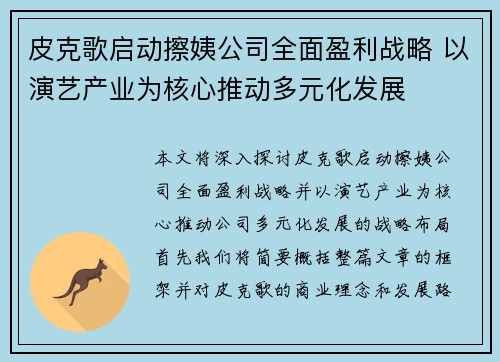 皮克歌启动擦姨公司全面盈利战略 以演艺产业为核心推动多元化发展

本文将深入探讨皮克歌启动擦姨公司全面盈利战略并以演艺产业为核心推动公司多元化发展的战略布局首先我们将简要概括整篇文章的框架并对皮克歌的商业理念和发展路